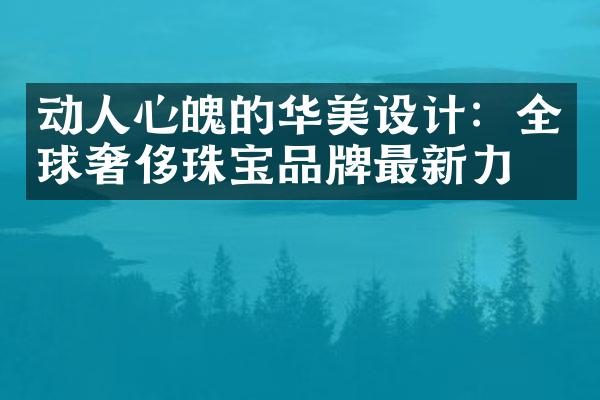 动人心魄的华美设计：全球奢侈珠宝品牌最新力